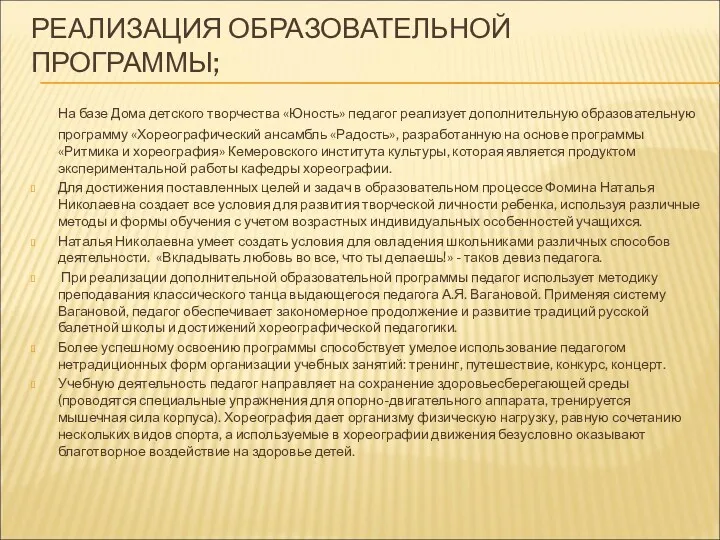 РЕАЛИЗАЦИЯ ОБРАЗОВАТЕЛЬНОЙ ПРОГРАММЫ;

На базе Дома детского творчества «Юность» педагог реализует дополнительную образовательную программу «Хореографический ансамбль «Радость», разработанную на основе программы «Ритмика и хореография» Кемеровского института культуры, которая является продуктом экспериментальной работы кафедры хореографии.

Для достижения поставленных целей и задач в образовательном процессе Фомина Наталья Николаевна создает все условия для развития творческой личности ребенка, используя различные методы и формы обучения с учетом возрастных индивидуальных особенностей учащихся.

Наталья Николаевна умеет создать условия для овладения школьниками различных способов деятельности. «Вкладывать любовь во все, что ты делаешь!» - таков девиз педагога.

При реализации дополнительной образовательной программы педагог использует методику преподавания классического танца выдающегося педагога А.Я. Вагановой. Применяя систему Вагановой, педагог обеспечивает закономерное продолжение и развитие традиций русской балетной школы и достижений хореографической педагогики.

Более успешному освоению программы способствует умелое использование педагогом нетрадиционных форм организации учебных занятий: тренинг, путешествие, конкурс, концерт.

Учебную деятельность педагог направляет на сохранение здоровьесберегающей среды (проводятся специальные упражнения для опорно-двигательного аппарата, тренируется мышечная сила корпуса). Хореография дает организму физическую нагрузку, равную сочетанию нескольких видов спорта, а используемые в хореографии движения безусловно оказывают благотворное воздействие на здоровье детей.